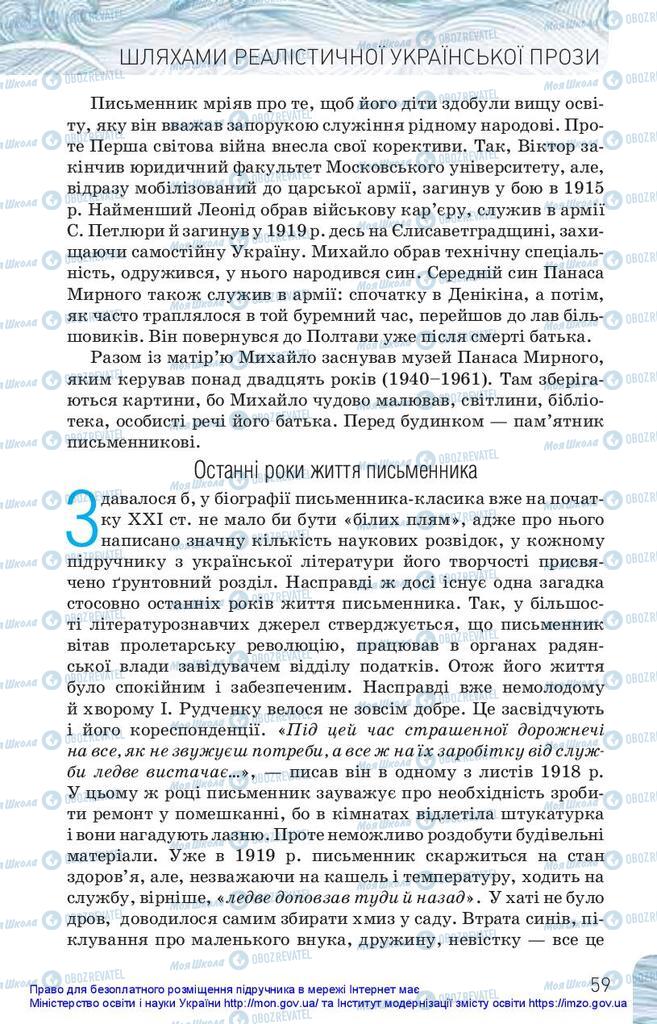 ШЛЯХАМИ РЕАЛІСТИЧНОЇ УКРАЇНСЬКОЇ ПРОЗИ

Письменник мріяв про те, щоб його діти здобули вищу освіту, яку він вважав запорукою служіння рідному народові. Проте Перша світова війна внесла свої корективи. Так, Віктор закінчив юридичний факультет Московського університету, але, відразу мобілізований до царської армії, загинув у бою в 1915 р. Найменший Леонід обрав військову кар'єру, служив в армії С. Петлюри й загинув у 1919 р. десь на Єлисаветградщині, захищаючи самостійну Україну. Михайло обрав технічну спеціальність, одружився, у нього народився син. Середній син Панаса Мирного також служив в армії: спочатку в Денікіна, а потім, як часто траплялося в той буремний час, перейшов до лав більшовиків. Він повернувся до Полтави уже після смерті батька.

Разом із матір'ю Михайло заснував музей Панаса Мирного, яким керував понад двадцять років (1940–1961). Там зберігаються картини, бо Михайло чудово малював, світлини, бібліотека, особисті речі його батька. Перед будинком — пам'ятник письменникові.

Останні роки життя письменника

Здавалося б, у біографії письменника-класика вже на початку XXI ст. не мало би бути «білих плям», адже про нього написано значну кількість наукових розвідок, у кожному підручнику з української літератури його творчості присвячено ґрунтовний розділ. Насправді ж досі існує одна загадка стосовно останніх років життя письменника. Так, у більшості літературознавчих джерел стверджується, що письменник вітав пролетарську революцію, працював в органах радянської влади завідувачем відділу податків. Отож його життя було спокійним і забезпеченим. Насправді вже немолодому й хворому І. Рудченку велося не зовсім добре. Це засвідчують і його кореспонденції. «Під цей час страшенної дорожнечі на все, як не звужуєш потреби, а все ж на їх заробітку від служби ледве вистачає...», — писав він в одному з листів 1918 р. У цьому ж році письменник зауважує про необхідність зробити ремонт у помешканні, бо в кімнатах відлетіла штукатурка і вони нагадують лазню. Проте неможливо роздобути будівельні матеріали. Уже в 1919 р. письменник скаржиться на стан здоров'я, але, незважаючи на кашель і температуру, ходить на службу, вірніше, «ледве доповзав туди й назад». У хаті не було дров, доводилося самим збирати хмиз у саду. Втрата синів, піклування про маленького внука, дружину, невістку — все це

59

Право для безоплатного розміщення підручника в мережі Інтернет має Міністерство освіти і науки України http://mon.gov.ua/ та Інститут модернізації змісту освіти https://imzo.gov.ua